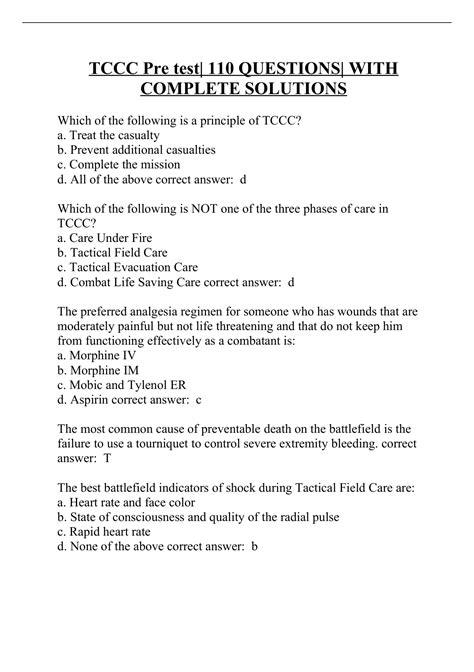 TCCC Pre test| 110 QUESTIONS| WITH COMPLETE SOLUTIONS

Which of the following is a principle of TCCC?
a. Treat the casualty
b. Prevent additional casualties
c. Complete the mission
d. All of the above correct answer: d

Which of the following is NOT one of the three phases of care in TCCC?
a. Care Under Fire
b. Tactical Field Care
c. Tactical Evacuation Care
d. Combat Life Saving Care correct answer: d

The preferred analgesia regimen for someone who has wounds that are moderately painful but not life threatening and that do not keep him from functioning effectively as a combatant is:
a. Morphine IV
b. Morphine IM
c. Mobic and Tylenol ER
d. Aspirin correct answer: c

The most common cause of preventable death on the battlefield is the failure to use a tourniquet to control severe extremity bleeding. correct answer: T

The best battlefield indicators of shock during Tactical Field Care are:
a. Heart rate and face color
b. State of consciousness and quality of the radial pulse
c. Rapid heart rate
d. None of the above correct answer: b